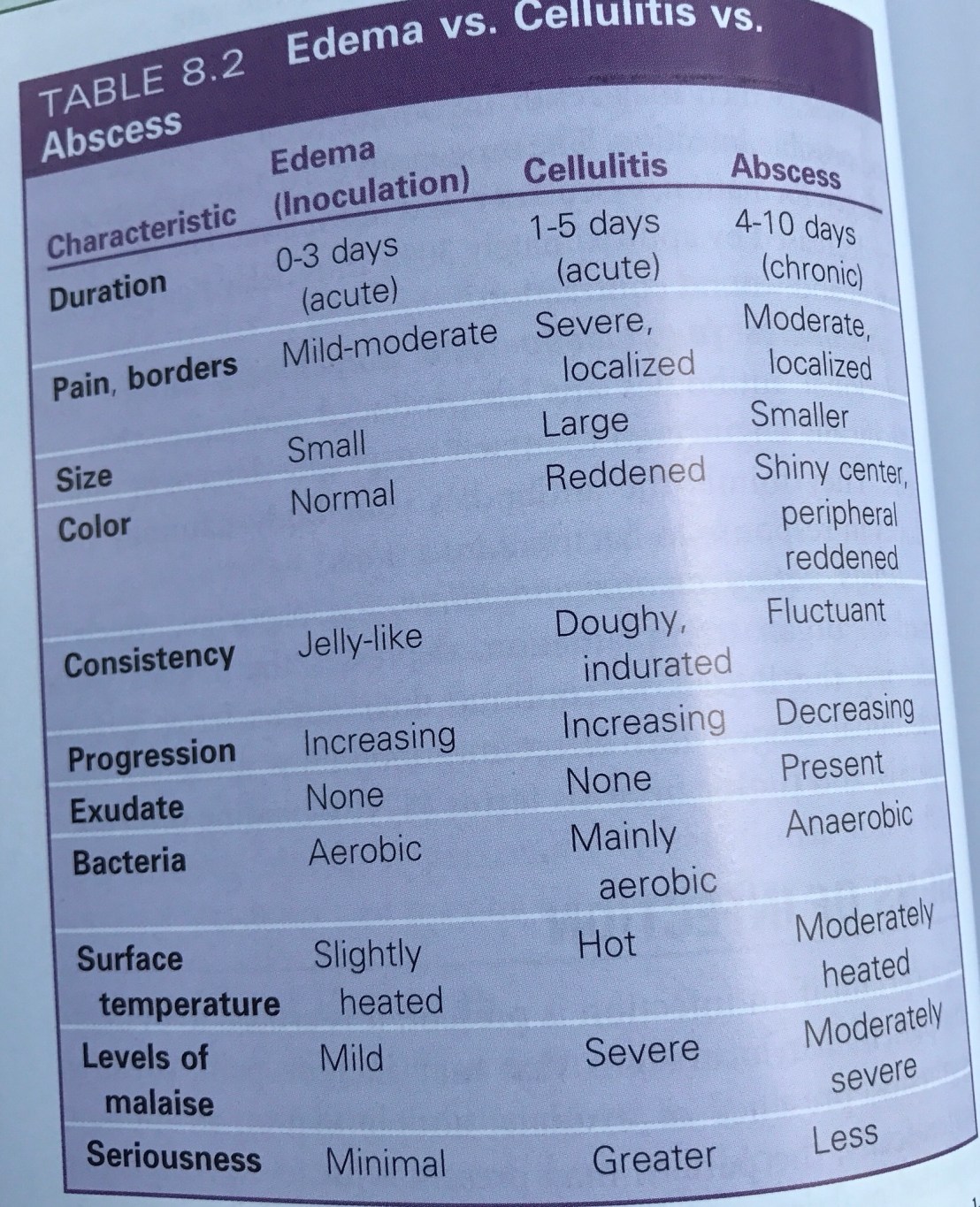 TABLE 8.2 Edema vs. Cellulitis vs. Abscess

| Characteristic | Edema (Inoculation) | Cellulitis | Abscess |
|---|---|---|---|
| Duration | 0-3 days (acute) | 1-5 days (acute) | 4-10 days (chronic) |
| Pain, borders | Mild-moderate | Severe, localized | Moderate, localized |
| Size | Small | Large | Smaller |
| Color | Normal | Reddened | Shiny center, peripheral reddened |
| Consistency | Jelly-like | Doughy, indurated | Fluctuant |
| Progression | Increasing | Increasing | Decreasing |
| Exudate | None | None | Present |
| Bacteria | Aerobic | Mainly aerobic | Anaerobic |
| Surface temperature | Slightly heated | Hot | Moderately heated |
| Levels of malaise | Mild | Severe | Moderately severe |
| Seriousness | Minimal | Greater | Less |